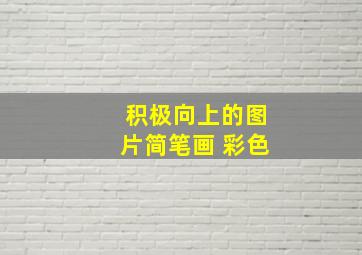 积极向上的图片简笔画 彩色